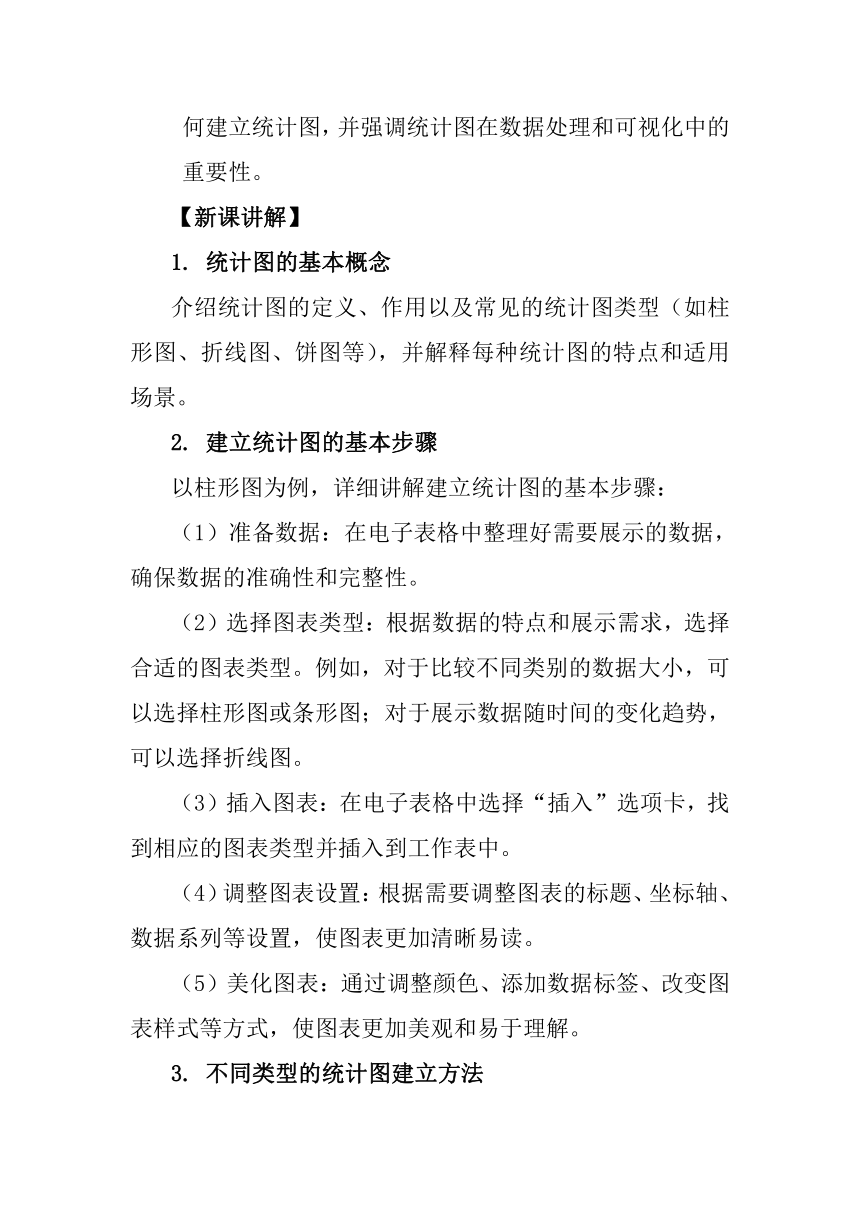 何建立统计图，并强调统计图在数据处理和可视化中的重要性。

【新课讲解】

1. 统计图的基本概念

介绍统计图的定义、作用以及常见的统计图类型（如柱形图、折线图、饼图等），并解释每种统计图的特点和适用场景。

2. 建立统计图的基本步骤

以柱形图为例，详细讲解建立统计图的基本步骤：

（1）准备数据：在电子表格中整理好需要展示的数据，确保数据的准确性和完整性。

（2）选择图表类型：根据数据的特点和展示需求，选择合适的图表类型。例如，对于比较不同类别的数据大小，可以选择柱形图或条形图；对于展示数据随时间的变化趋势，可以选择折线图。

（3）插入图表：在电子表格中选择“插入”选项卡，找到相应的图表类型并插入到工作表中。

（4）调整图表设置：根据需要调整图表的标题、坐标轴、数据系列等设置，使图表更加清晰易读。

（5）美化图表：通过调整颜色、添加数据标签、改变图表样式等方式，使图表更加美观和易于理解。

3. 不同类型的统计图建立方法